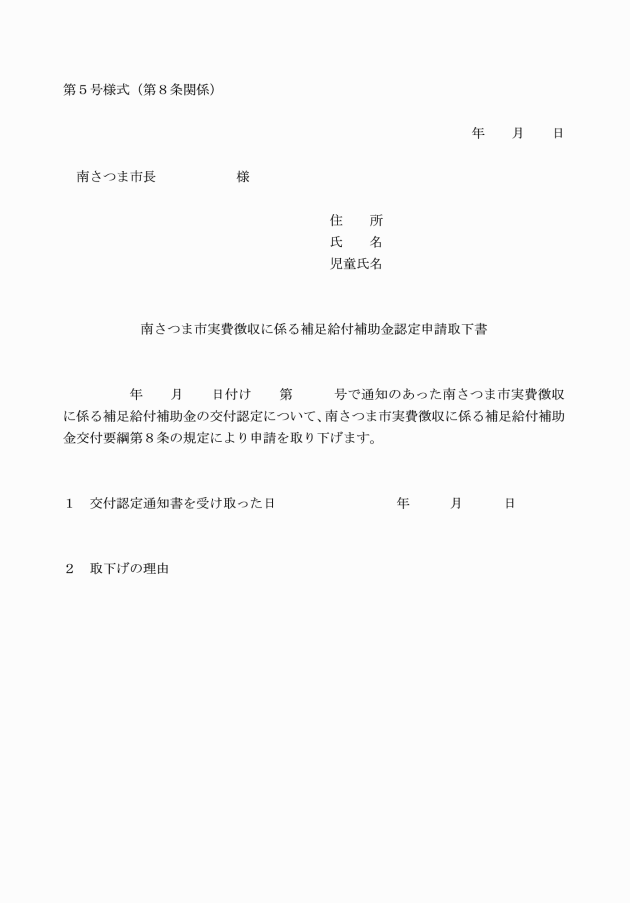 第５号様式（第８条関係）

年　　月　　日

南さつま市長　　　　　　様

住　　所
氏　　名
児童氏名

南さつま市実費徴収に係る補足給付補助金認定申請取下書

年　　月　　日付け　　第　　　号で通知のあった南さつま市実費徴収に係る補足給付補助金の交付認定について、南さつま市実費徴収に係る補足給付補助金交付要綱第８条の規定により申請を取り下げます。

１　交付認定通知書を受け取った日　　　　　　年　　　月　　　日

２　取下げの理由